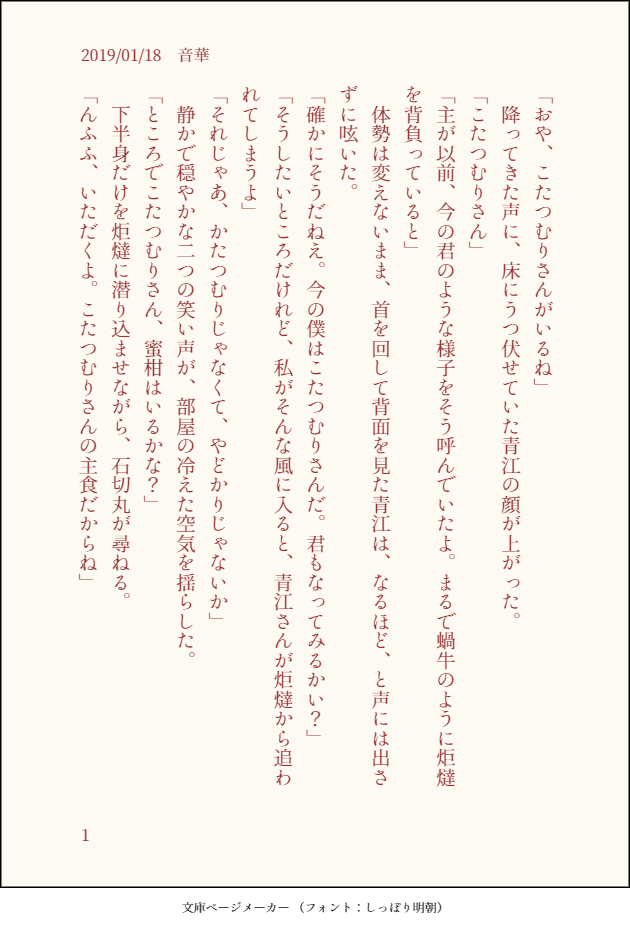 2019/01/18　音華

「おや、こたつむりさんがいるね」

降ってきた声に、床にうつ伏せていた青江の顔が上がった。

「こたつむりさん」

「主が以前、今の君のような様子をそう呼んでいたよ。まるで蝸牛のように炬燵を背負っていると」

体勢は変えないまま、首を回して背面を見た青江は、なるほど、と声には出さずに呟いた。

「確かにそうだねえ。今の僕はこたつむりさんだ。君もなってみるかい？」

「そうしたいところだけれど、私がそんな風に入ると、青江さんが炬燵から追われてしまうよ」

「それじゃあ、かたつむりじゃなくて、やどかりじゃないか」

静かで穏やかな二つの笑い声が、部屋の冷えた空気を揺らした。

「ところでこたつむりさん、蜜柑はいるかな？」

下半身だけを炬燵に潜り込ませながら、石切丸が尋ねる。

「んふふ、いただくよ。こたつむりさんの主食だからね」

1

文庫ページメーカー（フォント：しっぽり明朝）